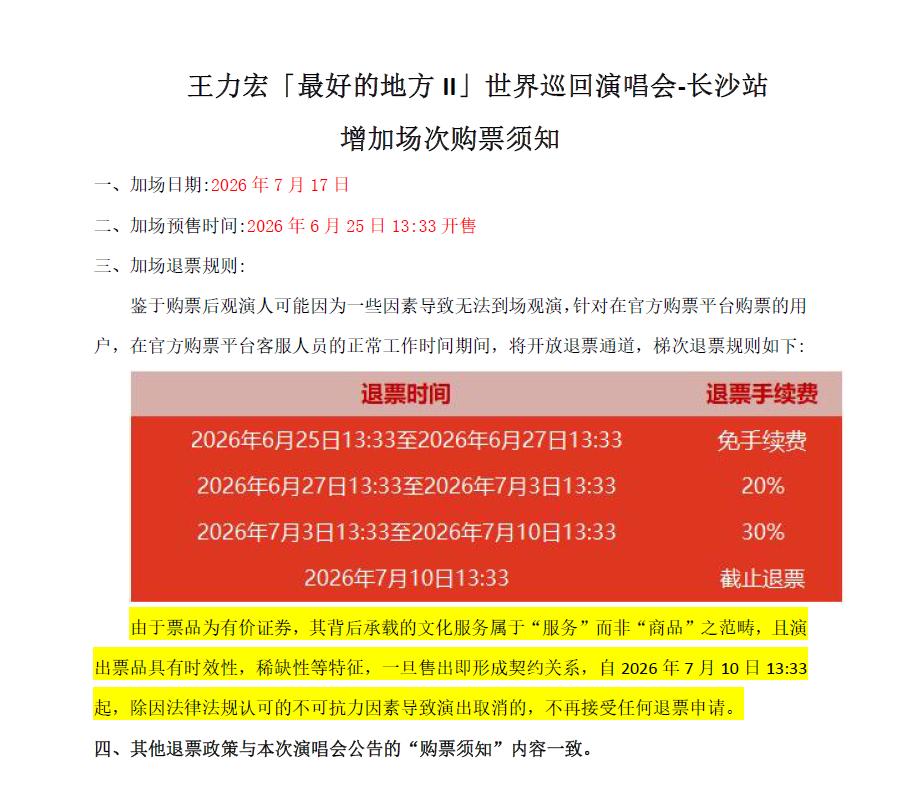 王力宏「最好的地方 II」世界巡回演唱会-长沙站

增加场次购票须知

一、加场日期:2026 年 7 月 17 日

二、加场预售时间:2026 年 6 月 25 日 13:33 开售

三、加场退票规则:

鉴于购票后观演人可能因为一些因素导致无法到场观演,针对在官方购票平台购票的用户,在官方购票平台客服人员的正常工作时间期间,将开放退票通道,梯次退票规则如下:

| 退票时间 | 退票手续费 |
|---|---|
| 2026年6月25日13:33至2026年6月27日13:33 | 免手续费 |
| 2026年6月27日13:33至2026年7月3日13:33 | 20% |
| 2026年7月3日13:33至2026年7月10日13:33 | 30% |
| 2026年7月10日13:33 | 截止退票 |

由于票品为有价证券,其背后承载的文化服务属于“服务”而非“商品”之范畴,且演出票品具有时效性,稀缺性等特征,一旦售出即形成契约关系,自 2026 年 7 月 10 日 13:33 起,除因法律法规认可的不可抗力因素导致演出取消的,不再接受任何退票申请。

四、其他退票政策与本次演唱会公告的“购票须知”内容一致。